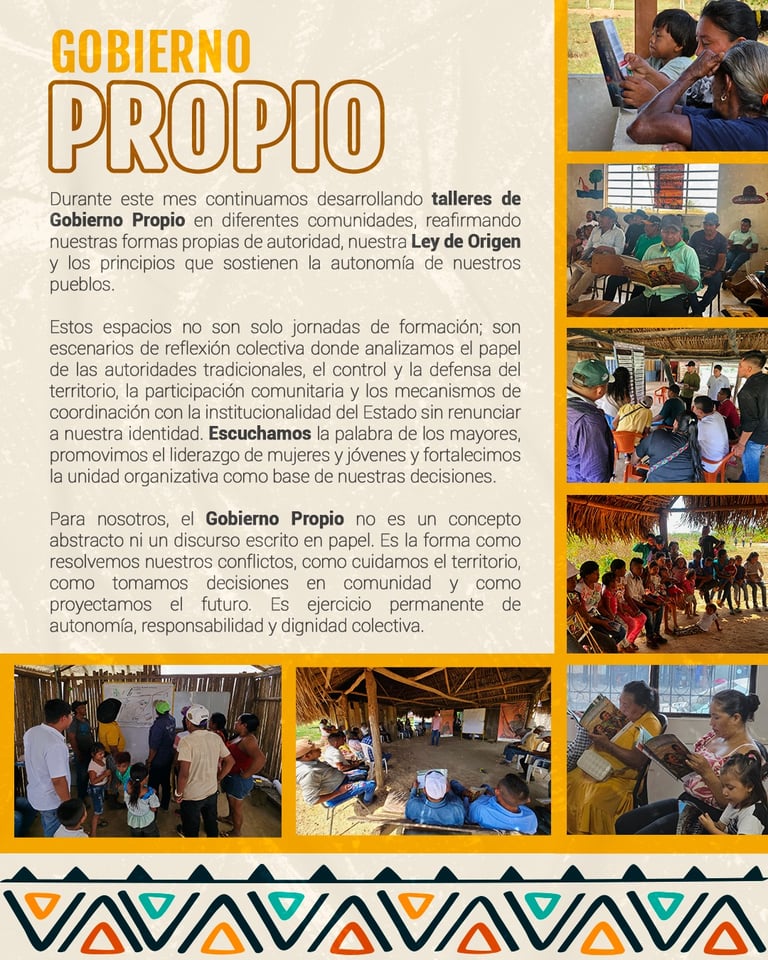 GOBIERNO
PROPIO

Durante este mes continuamos desarrollando talleres de Gobierno Propio en diferentes comunidades, reafirmando nuestras formas propias de autoridad, nuestra Ley de Origen y los principios que sostienen la autonomía de nuestros pueblos.

Estos espacios no son solo jornadas de formación; son escenarios de reflexión colectiva donde analizamos el papel de las autoridades tradicionales, el control y la defensa del territorio, la participación comunitaria y los mecanismos de coordinación con la institucionalidad del Estado sin renunciar a nuestra identidad. Escuchamos la palabra de los mayores, promovimos el liderazgo de mujeres y jóvenes y fortalecimos la unidad organizativa como base de nuestras decisiones.

Para nosotros, el Gobierno Propio no es un concepto abstracto ni un discurso escrito en papel. Es la forma como resolvemos nuestros conflictos, como cuidamos el territorio, como tomamos decisiones en comunidad y como proyectamos el futuro. Es ejercicio permanente de autonomía, responsabilidad y dignidad colectiva.